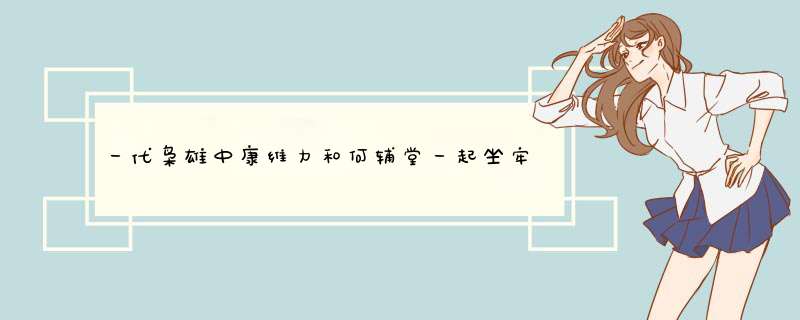 一代枭雄中康维力和何辅堂一起坐牢